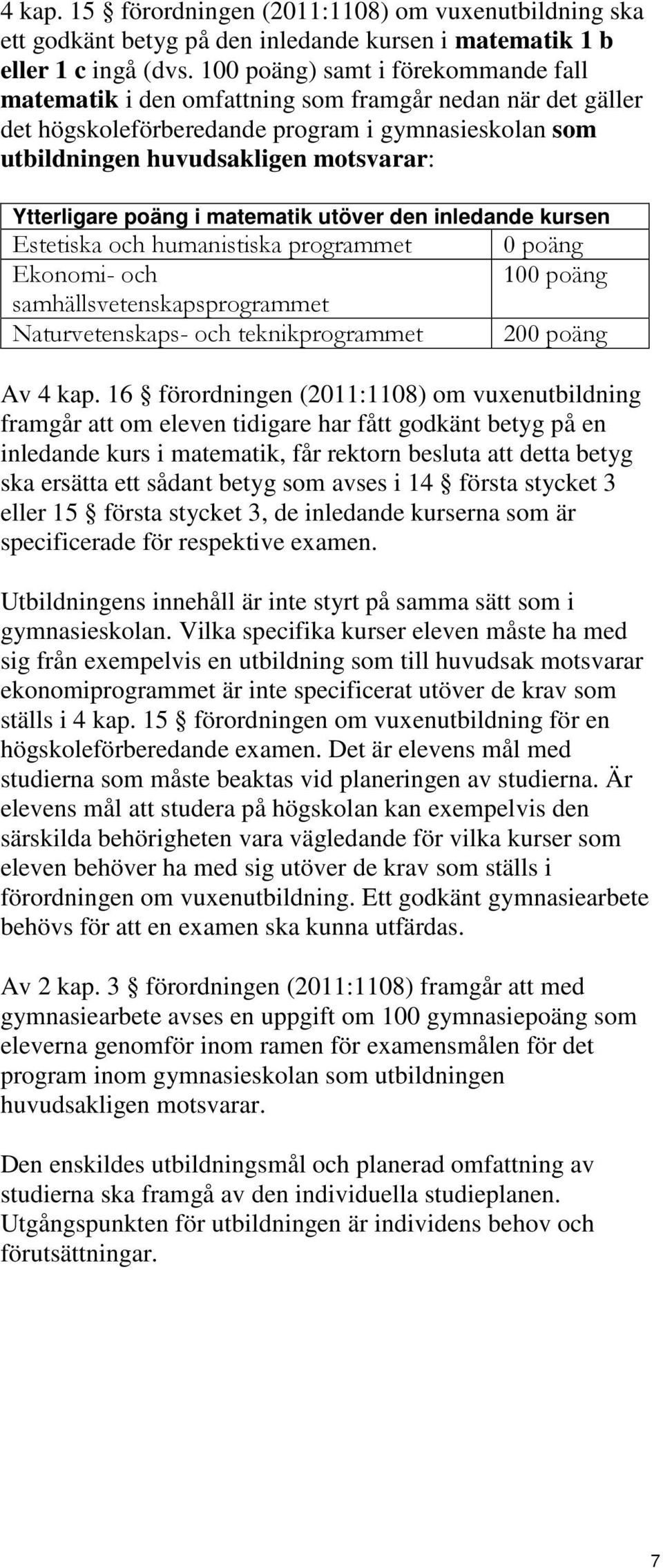 4 kap. 15 § förordningen (2011:1108) om vuxenutbildning ska ett godkänt betyg på den inledande kursen i matematik 1 b eller 1 c ingå (dvs. 100 poäng) samt i förekommande fall matematik i den omfattning som framgår nedan när det gäller det högskoleförberedande program i gymnasieskolan som utbildningen huvudsakligen motsvarar:

| Ytterligare poäng i matematik utöver den inledande kursen | |
|---|---|
| Estetiska och humanistiska programmet | 0 poäng |
| Ekonomi- och samhällsvetenskapsprogrammet | 100 poäng |
| Naturvetenskaps- och teknikprogrammet | 200 poäng |

Av 4 kap. 16 § förordningen (2011:1108) om vuxenutbildning framgår att om eleven tidigare har fått godkänt betyg på en inledande kurs i matematik, får rektorn besluta att detta betyg ska ersätta ett sådant betyg som avses i 14 § första stycket 3 eller 15 § första stycket 3, de inledande kurserna som är specificerade för respektive examen.

Utbildningens innehåll är inte styrt på samma sätt som i gymnasieskolan. Vilka specifika kurser eleven måste ha med sig från exempelvis en utbildning som till huvudsak motsvarar ekonomiprogrammet är inte specificerat utöver de krav som ställs i 4 kap. 15 § förordningen om vuxenutbildning för en högskoleförberedande examen. Det är elevens mål med studierna som måste beaktas vid planeringen av studierna. Är elevens mål att studera på högskolan kan exempelvis den särskilda behörigheten vara vägledande för vilka kurser som eleven behöver ha med sig utöver de krav som ställs i förordningen om vuxenutbildning. Ett godkänt gymnasiearbete behövs för att en examen ska kunna utfärdas.

Av 2 kap. 3 § förordningen (2011:1108) framgår att med gymnasiearbete avses en uppgift om 100 gymnasiepoäng som eleverna genomför inom ramen för examensmålen för det program inom gymnasieskolan som utbildningen huvudsakligen motsvarar.

Den enskildes utbildningsmål och planerad omfattning av studierna ska framgå av den individuella studieplanen. Utgångspunkten för utbildningen är individens behov och förutsättningar.

7